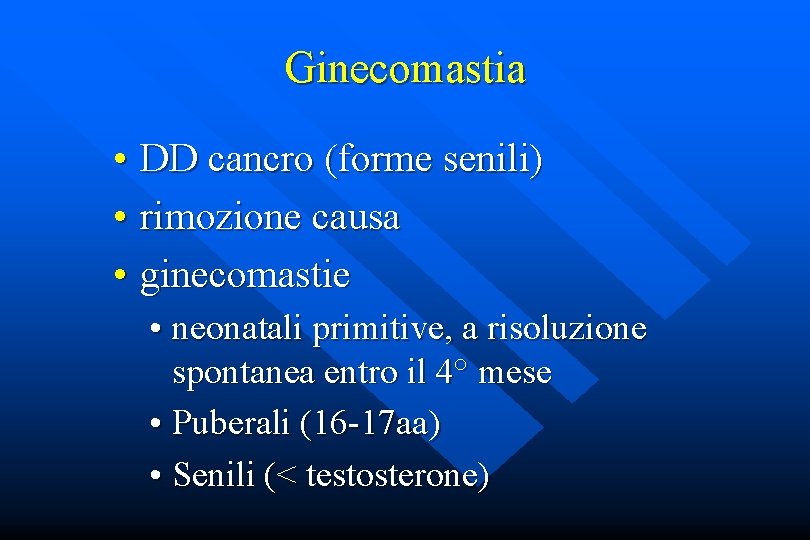 Ginecomastia

• DD cancro (forme senili)
• rimozione causa
• ginecomastie
  • neonatali primitive, a risoluzione spontanea entro il 4° mese
  • Puberali (16-17aa)
  • Senili (< testosterone)